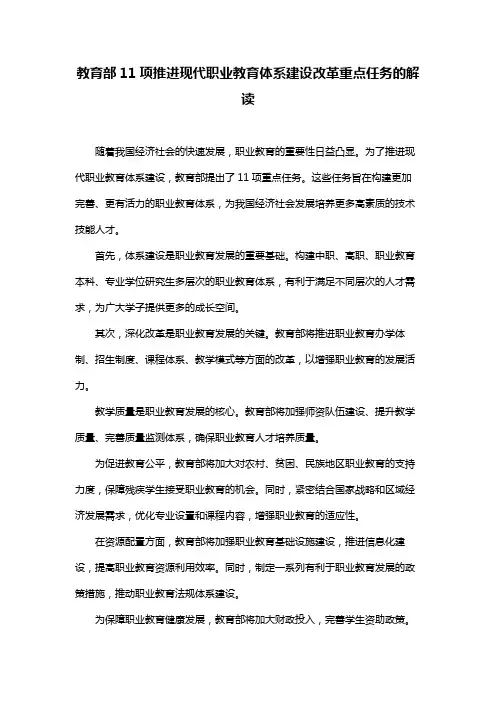 教育部 11 项推进现代职业教育体系建设改革重点任务的解读

随着我国经济社会的快速发展，职业教育的重要性日益凸显。为了推进现代职业教育体系建设，教育部提出了 11 项重点任务。这些任务旨在构建更加完善、更有活力的职业教育体系，为我国经济社会发展培养更多高素质的技术技能人才。

首先，体系建设是职业教育发展的重要基础。构建中职、高职、职业教育本科、专业学位研究生多层次的职业教育体系，有利于满足不同层次的人才需求，为广大学子提供更多的成长空间。

其次，深化改革是职业教育发展的关键。教育部将推进职业教育办学体制、招生制度、课程体系、教学模式等方面的改革，以增强职业教育的发展活力。

教学质量是职业教育发展的核心。教育部将加强师资队伍建设、提升教学质量、完善质量监测体系，确保职业教育人才培养质量。

为促进教育公平，教育部将加大对农村、贫困、民族地区职业教育的支持力度，保障残疾学生接受职业教育的机会。同时，紧密结合国家战略和区域经济发展需求，优化专业设置和课程内容，增强职业教育的适应性。

在资源配置方面，教育部将加强职业教育基础设施建设，推进信息化建设，提高职业教育资源利用效率。同时，制定一系列有利于职业教育发展的政策措施，推动职业教育法规体系建设。

为保障职业教育健康发展，教育部将加大财政投入，完善学生资助政策。